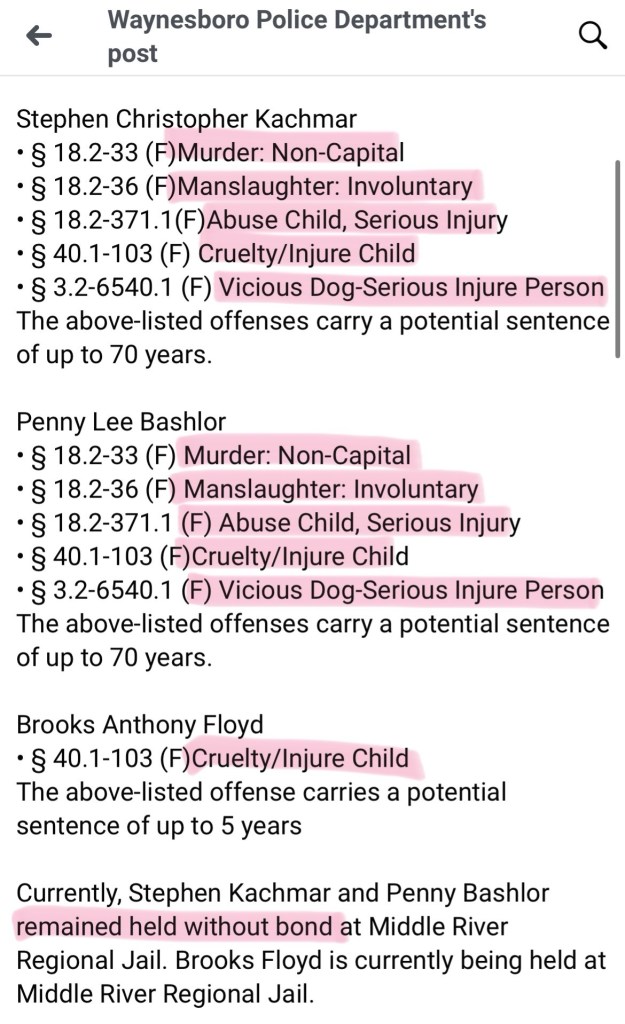 Waynesboro Police Department's post

Stephen Christopher Kachmar
• § 18.2-33 (F)Murder: Non-Capital
• § 18.2-36 (F)Manslaughter: Involuntary
• § 18.2-371.1(F)Abuse Child, Serious Injury
• § 40.1-103 (F) Cruelty/Injure Child
• § 3.2-6540.1 (F) Vicious Dog-Serious Injure Person
The above-listed offenses carry a potential sentence of up to 70 years.

Penny Lee Bashlor
• § 18.2-33 (F) Murder: Non-Capital
• § 18.2-36 (F) Manslaughter: Involuntary
• § 18.2-371.1 (F) Abuse Child, Serious Injury
• § 40.1-103 (F)Cruelty/Injure Child
• § 3.2-6540.1 (F) Vicious Dog-Serious Injure Person
The above-listed offenses carry a potential sentence of up to 70 years.

Brooks Anthony Floyd
• § 40.1-103 (F)Cruelty/Injure Child
The above-listed offense carries a potential sentence of up to 5 years

Currently, Stephen Kachmar and Penny Bashlor remained held without bond at Middle River Regional Jail. Brooks Floyd is currently being held at Middle River Regional Jail.